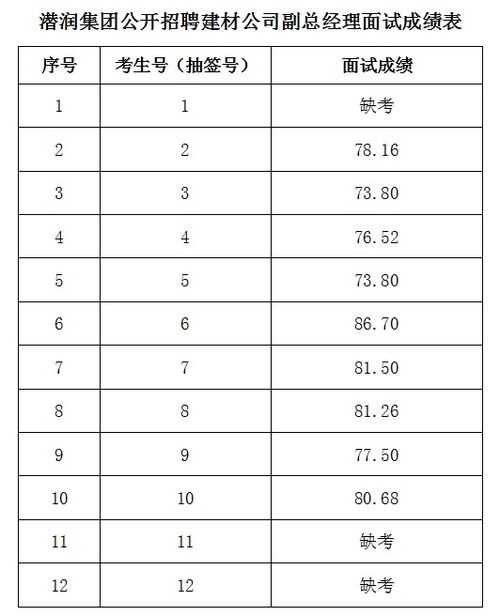 潜润集团公开招聘建材公司副总经理面试成绩表

| 序号 | 考生号（抽签号） | 面试成绩 |
|---|---|---|
| 1 | 1 | 缺考 |
| 2 | 2 | 78.16 |
| 3 | 3 | 73.80 |
| 4 | 4 | 76.52 |
| 5 | 5 | 73.80 |
| 6 | 6 | 86.70 |
| 7 | 7 | 81.50 |
| 8 | 8 | 81.26 |
| 9 | 9 | 77.50 |
| 10 | 10 | 80.68 |
| 11 | 11 | 缺考 |
| 12 | 12 | 缺考 |